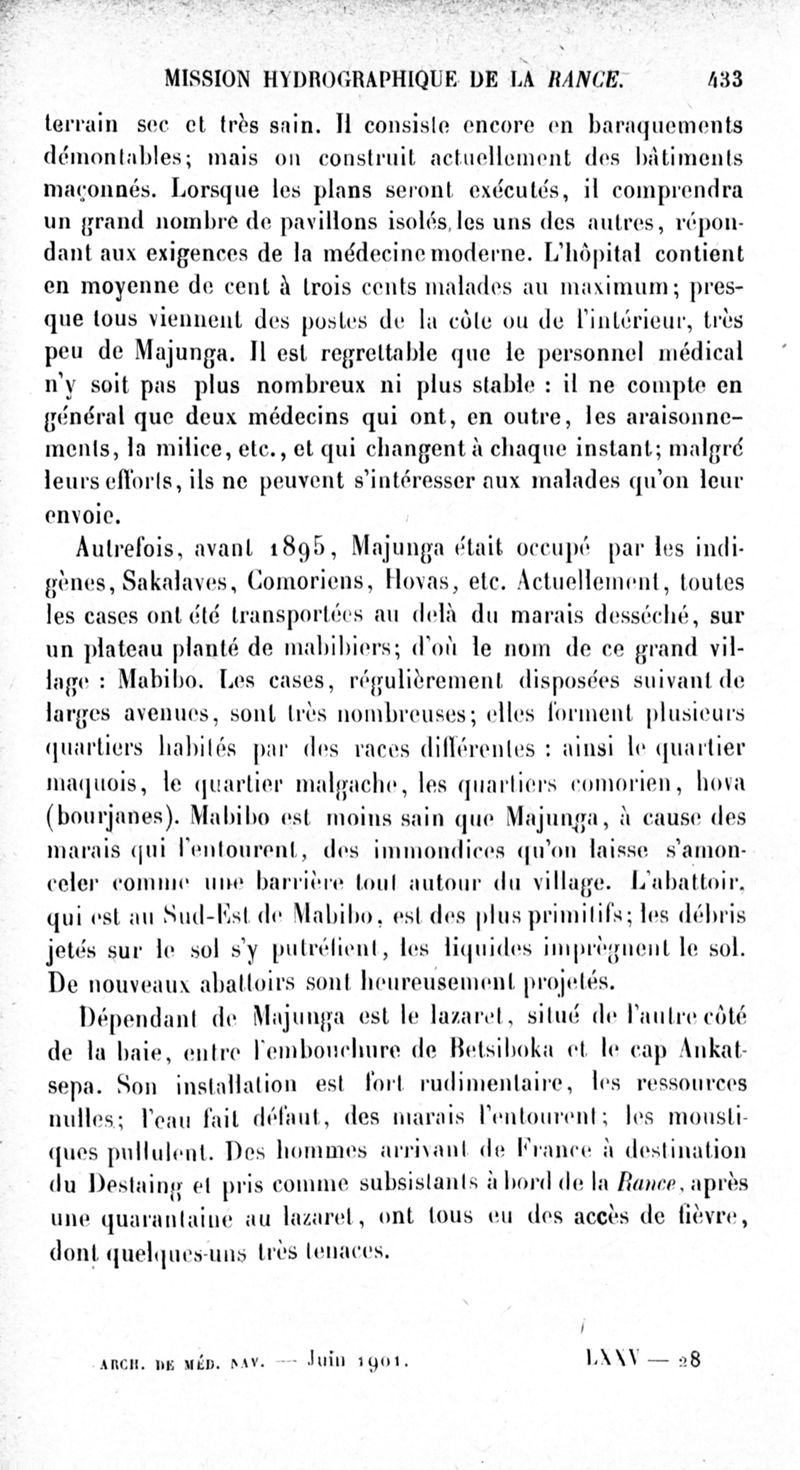 MISSION HYDROGRAPHIQUE DE LA RANCE. 433

terrain sec et très sain. Il consiste encore en baraquements démontables; mais on construit actuellement des bâtiments maçonnés. Lorsque les plans seront exécutés, il comprendra un grand nombre de pavillons isolés les uns des autres, répondant aux exigences de la médecine moderne. L'hôpital contient en moyenne de cent à trois cents malades au maximum; presque tous viennent des postes de la côte ou de l'intérieur, très peu de Majunga. Il est regrettable que le personnel médical n'y soit pas plus nombreux ni plus stable : il ne compte en général que deux médecins qui ont, en outre, les araisonnements, la milice, etc., et qui changent à chaque instant; malgré leurs efforts, ils ne peuvent s'intéresser aux malades qu'on leur envoie.

Autrefois, avant 1895, Majunga était occupé par les indigènes, Sakalaves, Comoriens, Hovas, etc. Actuellement, toutes les cases ont été transportées au delà du marais desséché, sur un plateau planté de mabibiers; d'où le nom de ce grand village : Mabibo. Les cases, régulièrement disposées suivant de larges avenues, sont très nombreuses; elles forment plusieurs quartiers habités par des races différentes : ainsi le quartier maquois, le quartier malgache, les quartiers comorien, hova (bourjanes). Mabibo est moins sain que Majunga, à cause des marais qui l'entourent, des immondices qu'on laisse s'amonceler comme une barrière tout autour du village. L'abattoir, qui est au Sud-Est de Mabibo, est des plus primitifs; les débris jetés sur le sol s'y putréfient, les liquides imprègnent le sol. De nouveaux abattoirs sont heureusement projetés.

Dépendant de Majunga est le lazaret, situé de l'autre côté de la baie, entre l'embouchure de Betsiboka et le cap Ankatsepa. Son installation est fort rudimentaire, les ressources nulles; l'eau fait défaut, des marais l'entourent; les moustiques pullulent. Des hommes arrivant de France à destination du Destaing et pris comme subsistants à bord de la Rance, après une quarantaine au lazaret, ont tous eu des accès de fièvre, dont quelques-uns très tenaces.

ARCH. DE MÉD. NAV. — Juin 1901. LXXV — 28